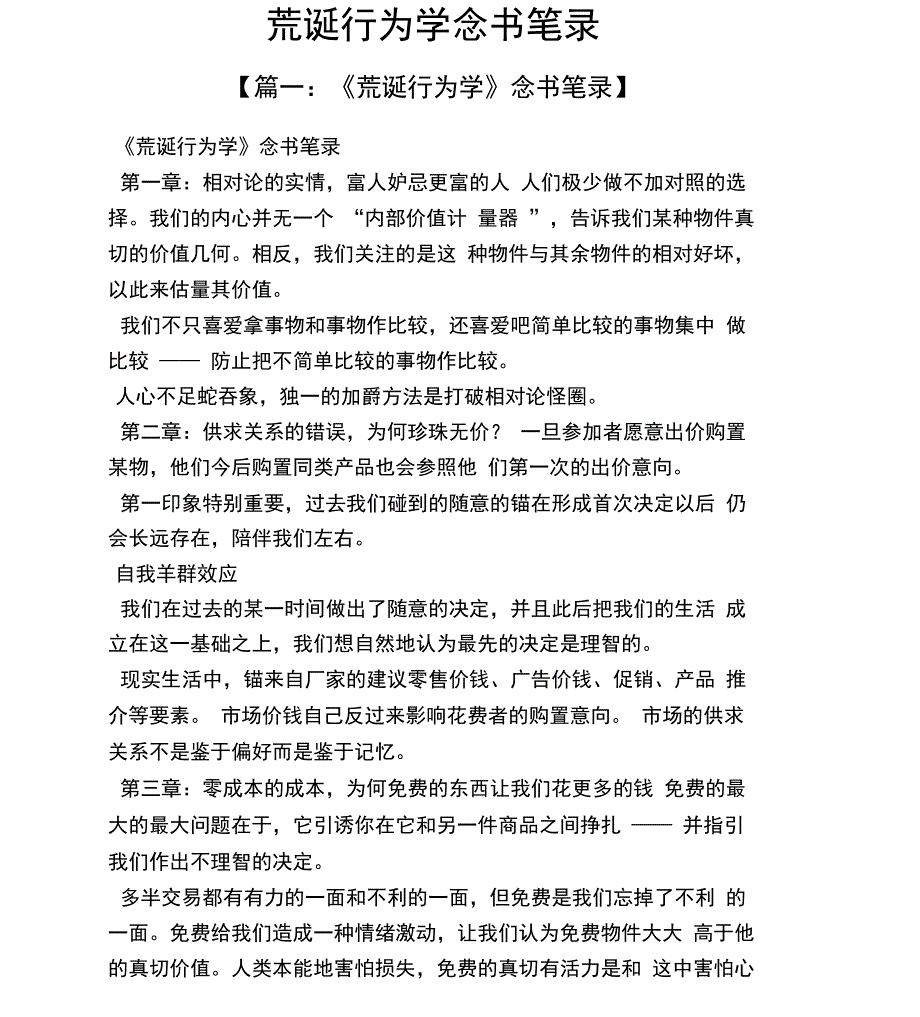 荒诞行为学念书笔录

【篇一：《荒诞行为学》念书笔录】

《荒诞行为学》念书笔录

第一章：相对论的实情，富人妒忌更富的人 人们极少做不加对照的选择。我们的内心并无一个 “内部价值计 量器 ”，告诉我们某种物件真切的价值几何。相反，我们关注的是这 种物件与其余物件的相对好坏，以此来估量其价值。

我们不只喜爱拿事物和事物作比较，还喜爱吧简单比较的事物集中 做比较 —— 防止把不简单比较的事物作比较。

人心不足蛇吞象，独一的加爵方法是打破相对论怪圈。

第二章：供求关系的错误，为何珍珠无价？ 一旦参加者愿意出价购置某物，他们今后购置同类产品也会参照他 们第一次的出价意向。

第一印象特别重要，过去我们碰到的随意的锚在形成首次决定以后 仍会长远存在，陪伴我们左右。

自我羊群效应

我们在过去的某一时间做出了随意的决定，并且此后把我们的生活 成立在这一基础之上，我们想自然地认为最先的决定是理智的。

现实生活中，锚来自厂家的建议零售价钱、广告价钱、促销、产品 推介等要素。 市场价钱自己反过来影响花费者的购置意向。 市场的供求关系不是鉴于偏好而是鉴于记忆。

第三章：零成本的成本，为何免费的东西让我们花更多的钱 免费的最大的最大问题在于，它引诱你在它和另一件商品之间挣扎 —— 并指引我们作出不理智的决定。

多半交易都有有力的一面和不利的一面，但免费是我们忘掉了不利 的一面。免费给我们造成一种情绪激动，让我们认为免费物件大大 高于他的真切价值。人类本能地害怕损失，免费的真切有活力是和 这中害怕心